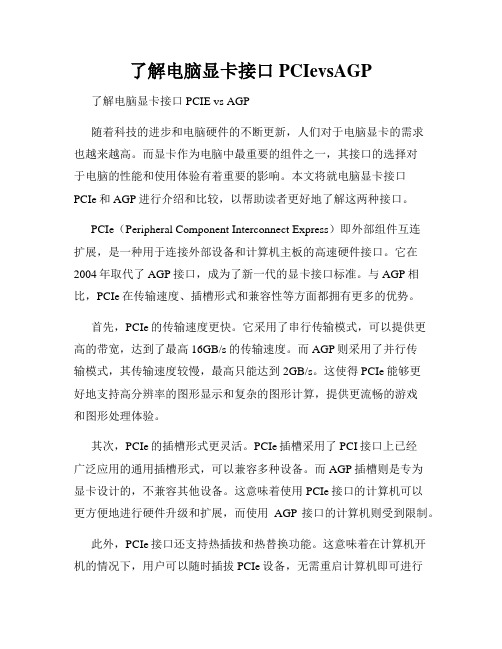 了解电脑显卡接口 PCIevsAGP

了解电脑显卡接口 PCIE vs AGP

随着科技的进步和电脑硬件的不断更新，人们对于电脑显卡的需求也越来越高。而显卡作为电脑中最重要的组件之一，其接口的选择对于电脑的性能和使用体验有着重要的影响。本文将就电脑显卡接口 PCIe 和 AGP 进行介绍和比较，以帮助读者更好地了解这两种接口。

PCIe（Peripheral Component Interconnect Express）即外部组件互连扩展，是一种用于连接外部设备和计算机主板的高速硬件接口。它在 2004 年取代了 AGP 接口，成为了新一代的显卡接口标准。与 AGP 相比，PCIe 在传输速度、插槽形式和兼容性等方面都拥有更多的优势。

首先，PCIe 的传输速度更快。它采用了串行传输模式，可以提供更高的带宽，达到了最高 16GB/s 的传输速度。而 AGP 则采用了并行传输模式，其传输速度较慢，最高只能达到 2GB/s。这使得 PCIe 能够更好地支持高分辨率的图形显示和复杂的图形计算，提供更流畅的游戏和图形处理体验。

其次，PCIe 的插槽形式更灵活。PCIe 插槽采用了 PCI 接口上已经广泛应用的通用插槽形式，可以兼容多种设备。而 AGP 插槽则是专为显卡设计的，不兼容其他设备。这意味着使用 PCIe 接口的计算机可以更方便地进行硬件升级和扩展，而使用 AGP 接口的计算机则受到限制。

此外，PCIe 接口还支持热插拔和热替换功能。这意味着在计算机开机的情况下，用户可以随时插拔 PCIe 设备，无需重启计算机即可进行